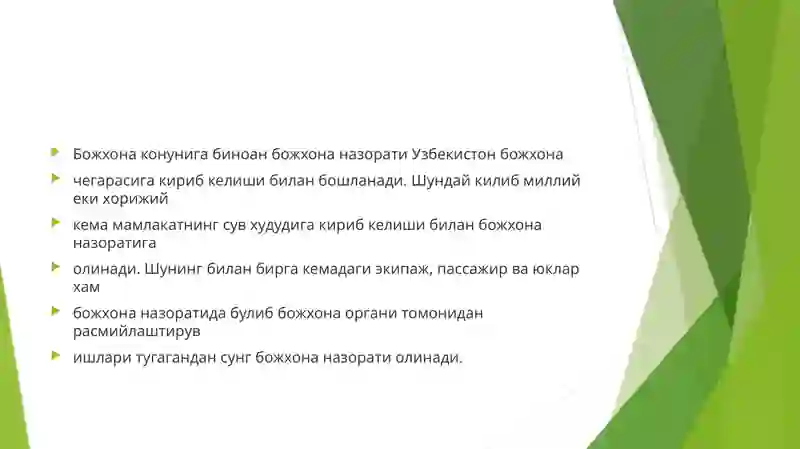 Божхона конунига биноан божхона назорати Узбекистон божхона

чегарасига кириб келиши билан бошланади. Шундай килиб миллий еки хорижий

кема мамлакатнинг сув худудига кириб келиши билан божхона назоратига

олинади. Шунинг билан бирга кемадаги экипаж, пассажир ва юклар хам

божхона назоратида булиб божхона органи томонидан расмийлаштирув

ишлари тугагандан сунг божхона назорати олинади.